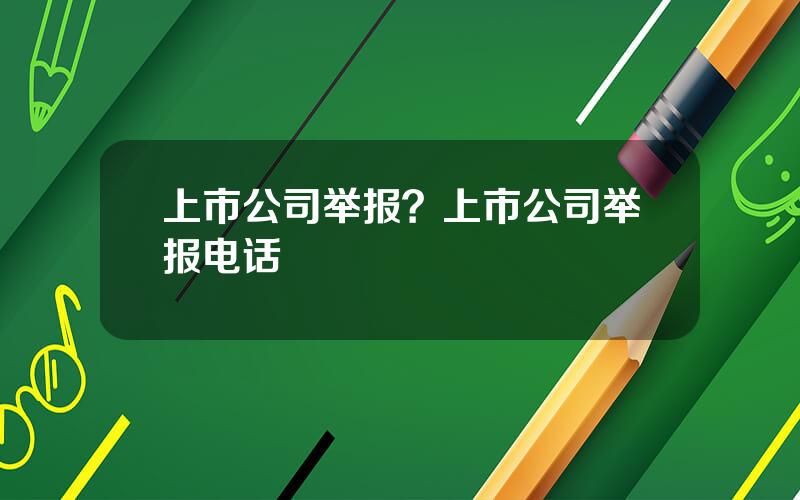 上市公司举报？上市公司举报电话